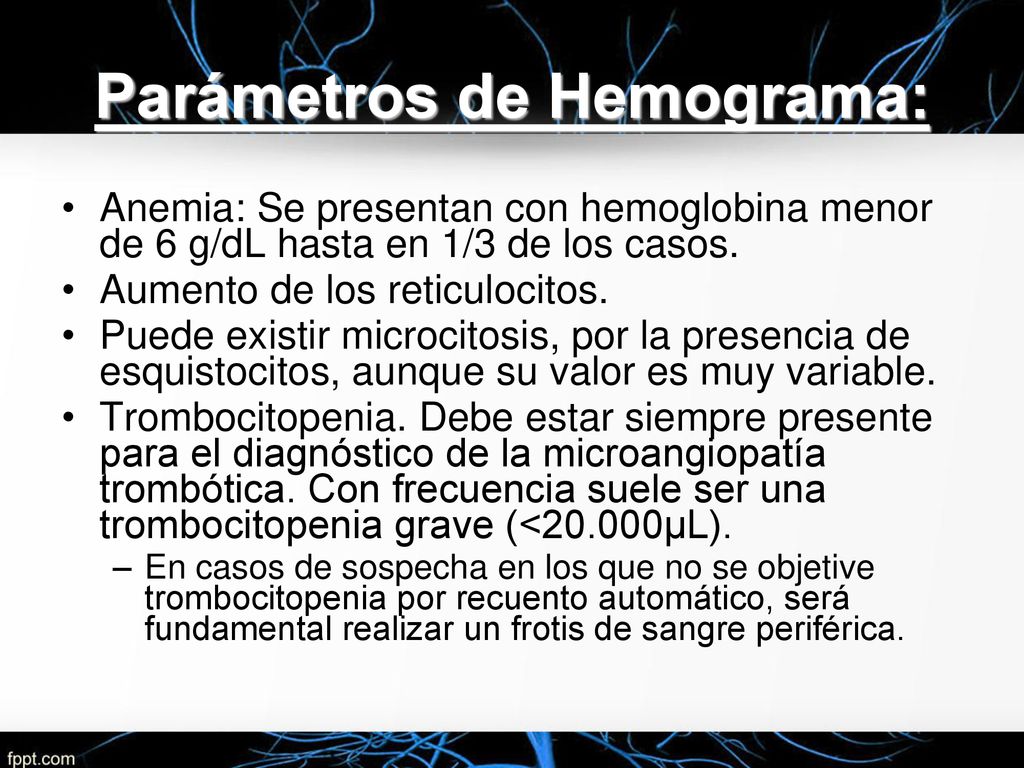 Parámetros de Hemograma:

• Anemia: Se presentan con hemoglobina menor de 6 g/dL hasta en 1/3 de los casos.
• Aumento de los reticulocitos.
• Puede existir microcitosis, por la presencia de esquistocitos, aunque su valor es muy variable.
• Trombocitopenia. Debe estar siempre presente para el diagnóstico de la microangiopatía trombótica. Con frecuencia suele ser una trombocitopenia grave (<20.000μL).
– En casos de sospecha en los que no se objetive trombocitopenia por recuento automático, será fundamental realizar un frotis de sangre periférica.

fppt.com